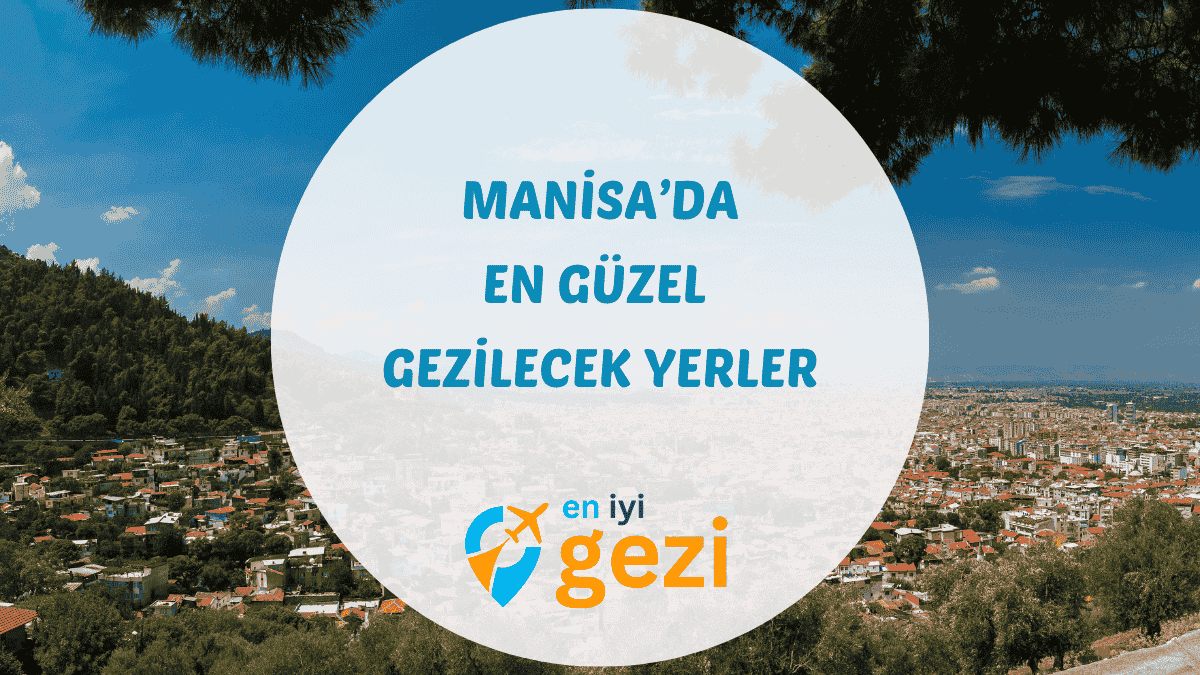 MANİSA'DA
EN GÜZEL
GEZİLECEK YERLER

en iyi
gezi